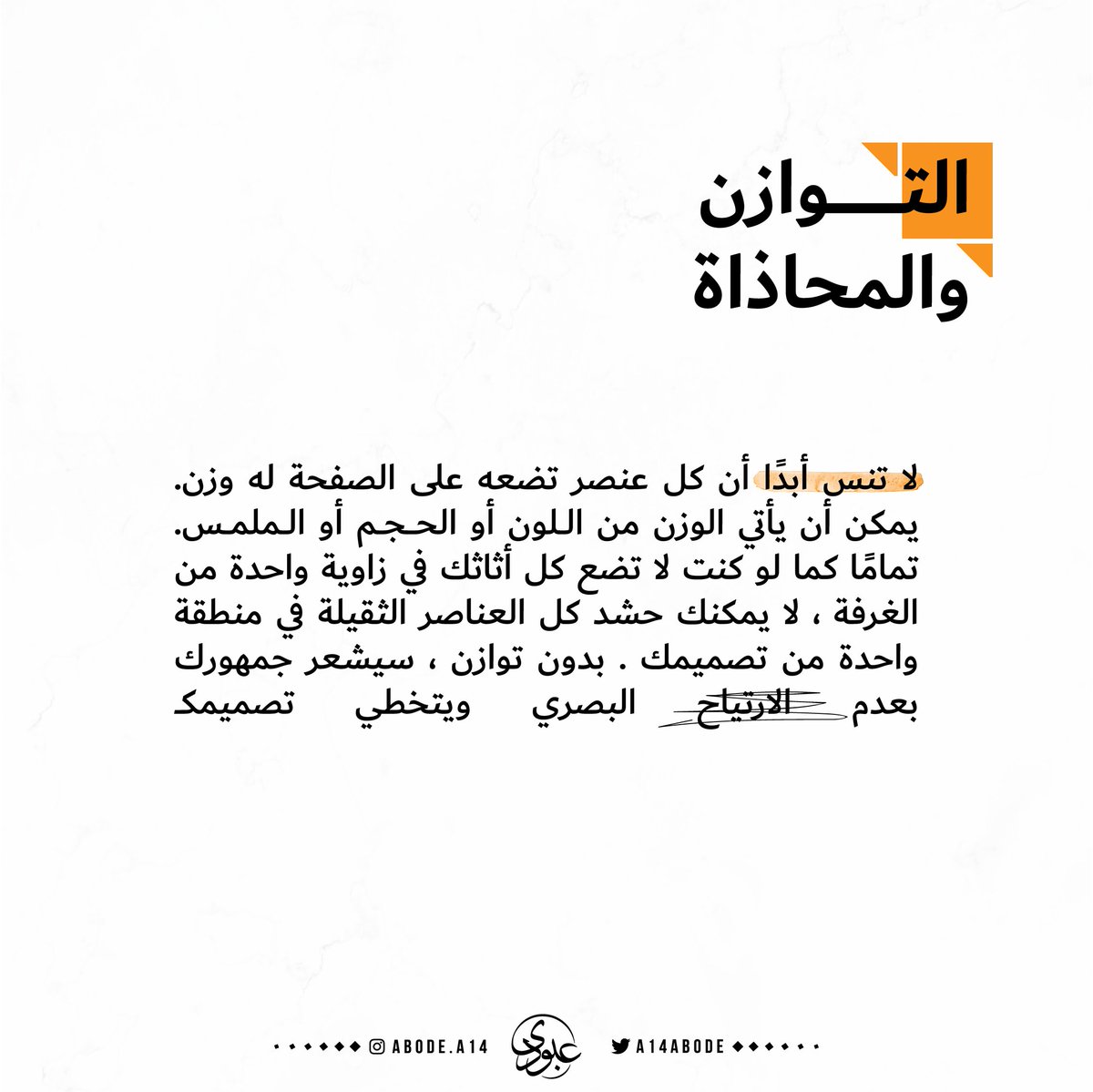 التـــوازن
والمحاذاة

لا تنس أبدًا أن كل عنصر تضعه على الصفحة له وزن. يمكن أن يأتي الوزن من اللون أو الحجم أو الملمس. تمامًا كما لو كنت لا تضع كل أثاثك في زاوية واحدة من الغرفة ، لا يمكنك حشد كل العناصر الثقيلة في منطقة واحدة من تصميمك . بدون توازن ، سيشعر جمهورك بعدم الارتياح البصري ويتخطي تصميمك

ABODE.A14 عبودي A14ABODE